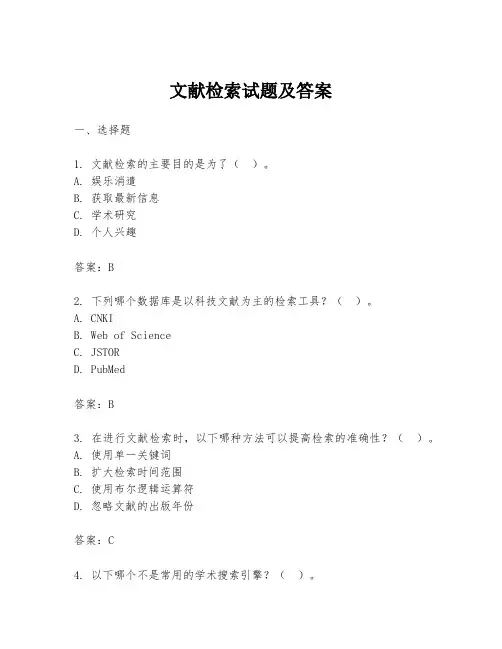 文献检索试题及答案

一、选择题

1. 文献检索的主要目的是为了（ ）。
A. 娱乐消遣
B. 获取最新信息
C. 学术研究
D. 个人兴趣

答案：B

2. 下列哪个数据库是以科技文献为主的检索工具？（ ）。
A. CNKI
B. Web of Science
C. JSTOR
D. PubMed

答案：B

3. 在进行文献检索时，以下哪种方法可以提高检索的准确性？（ ）。
A. 使用单一关键词
B. 扩大检索时间范围
C. 使用布尔逻辑运算符
D. 忽略文献的出版年份

答案：C

4. 以下哪个不是常用的学术搜索引擎？（ ）。